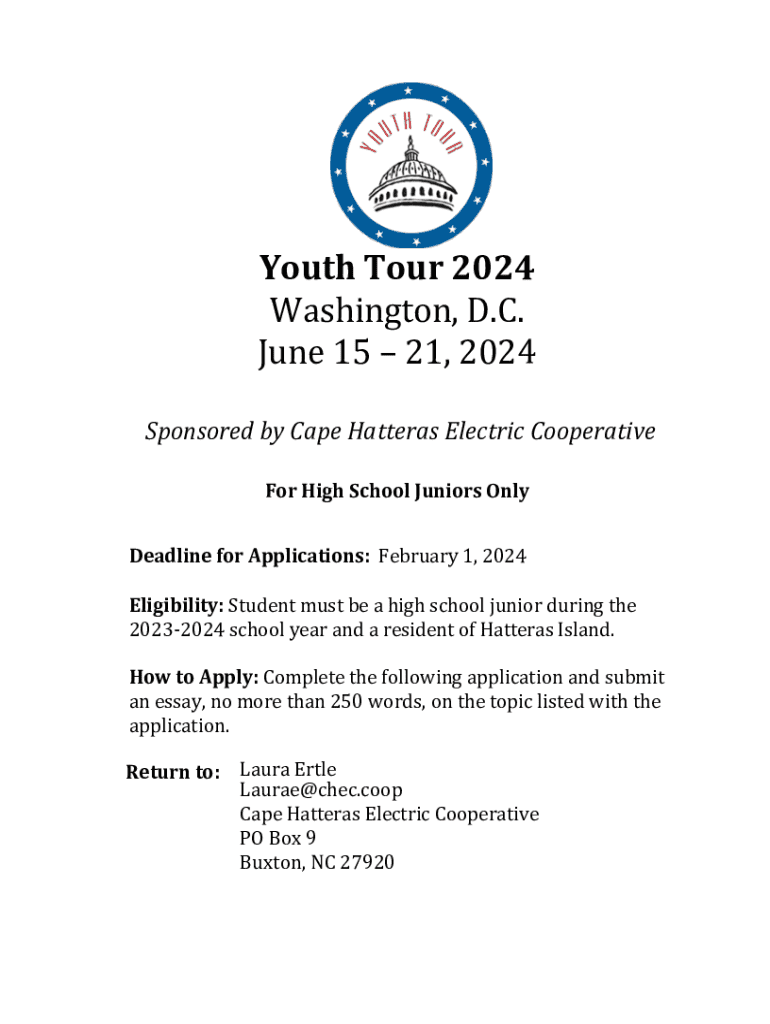 YOUTH TOUR

Youth Tour 2024
Washington, D.C.
June 15 – 21, 2024

Sponsored by Cape Hatteras Electric Cooperative

For High School Juniors Only

Deadline for Applications: February 1, 2024

Eligibility: Student must be a high school junior during the 2023-2024 school year and a resident of Hatteras Island.

How to Apply: Complete the following application and submit an essay, no more than 250 words, on the topic listed with the application.

Return to: Laura Ertle
Laurae@chec.coop
Cape Hatteras Electric Cooperative
PO Box 9
Buxton, NC 27920